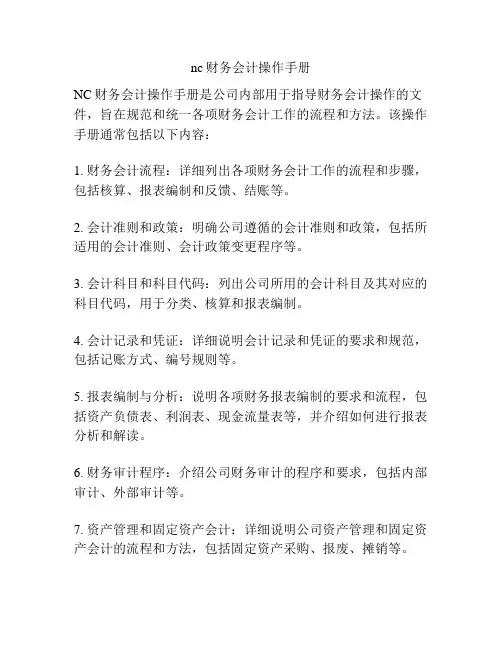 nc 财务会计操作手册

NC 财务会计操作手册是公司内部用于指导财务会计操作的文件，旨在规范和统一各项财务会计工作的流程和方法。该操作手册通常包括以下内容：

1. 财务会计流程：详细列出各项财务会计工作的流程和步骤，包括核算、报表编制和反馈、结账等。

2. 会计准则和政策：明确公司遵循的会计准则和政策，包括所适用的会计准则、会计政策变更程序等。

3. 会计科目和科目代码：列出公司所用的会计科目及其对应的科目代码，用于分类、核算和报表编制。

4. 会计记录和凭证：详细说明会计记录和凭证的要求和规范，包括记账方式、编号规则等。

5. 报表编制与分析：说明各项财务报表编制的要求和流程，包括资产负债表、利润表、现金流量表等，并介绍如何进行报表分析和解读。

6. 财务审计程序：介绍公司财务审计的程序和要求，包括内部审计、外部审计等。

7. 资产管理和固定资产会计：详细说明公司资产管理和固定资产会计的流程和方法，包括固定资产采购、报废、摊销等。